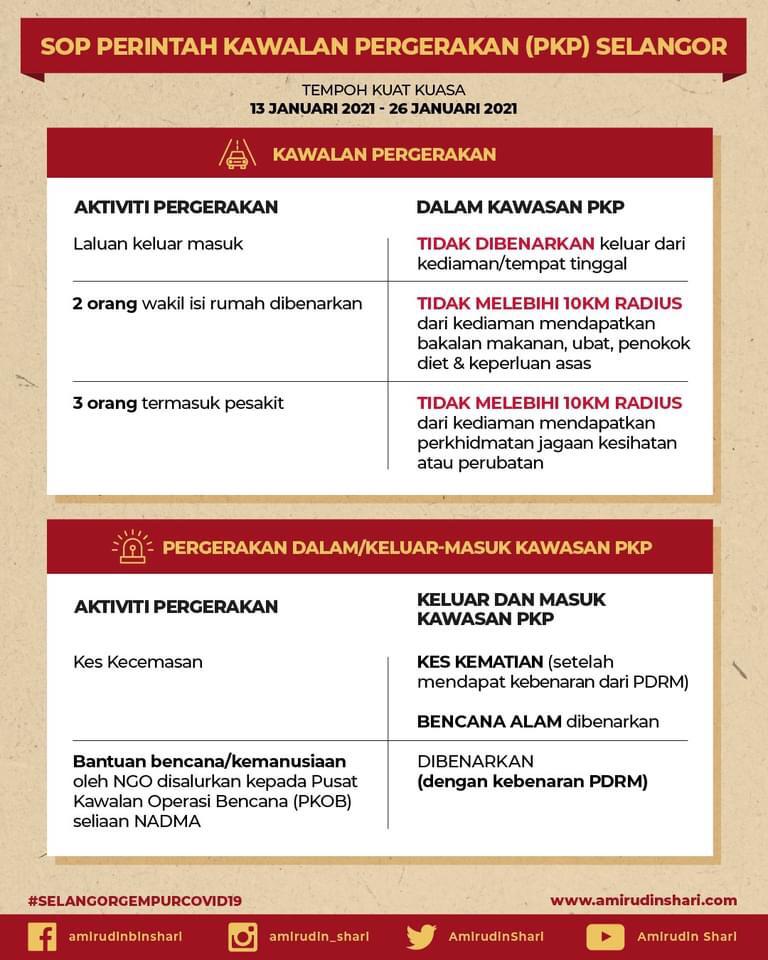 SOP PERINTAH KAWALAN PERGERAKAN (PKP) SELANGOR

TEMPOH KUAT KUASA
13 JANUARI 2021 - 26 JANUARI 2021

KAWALAN PERGERAKAN

| AKTIVITI PERGERAKAN | DALAM KAWASAN PKP |
|---|---|
| Laluan keluar masuk | TIDAK DIBENARKAN keluar dari kediaman/tempat tinggal |
| 2 orang wakil isi rumah dibenarkan | TIDAK MELEBIHI 10KM RADIUS dari kediaman mendapatkan bakalan makanan, ubat, penokok diet & keperluan asas |
| 3 orang termasuk pesakit | TIDAK MELEBIHI 10KM RADIUS dari kediaman mendapatkan perkhidmatan jagaan kesihatan atau perubatan |

PERGERAKAN DALAM/KELUAR-MASUK KAWASAN PKP

| AKTIVITI PERGERAKAN | KELUAR DAN MASUK KAWASAN PKP |
|---|---|
| Kes Kecemasan | KES KEMATIAN (setelah mendapat kebenaran dari PDRM) BENCANA ALAM dibenarkan |
| Bantuan bencana/kemanusiaan oleh NGO disalurkan kepada Pusat Kawalan Operasi Bencana (PKOB) seliaan NADMA | DIBENARKAN (dengan kebenaran PDRM) |

#SELANGORGEMPURCOVID19
www.amirudinshari.com

amirudinbinshari
amirudin_shari
AmirudinShari
Amirudin Shari